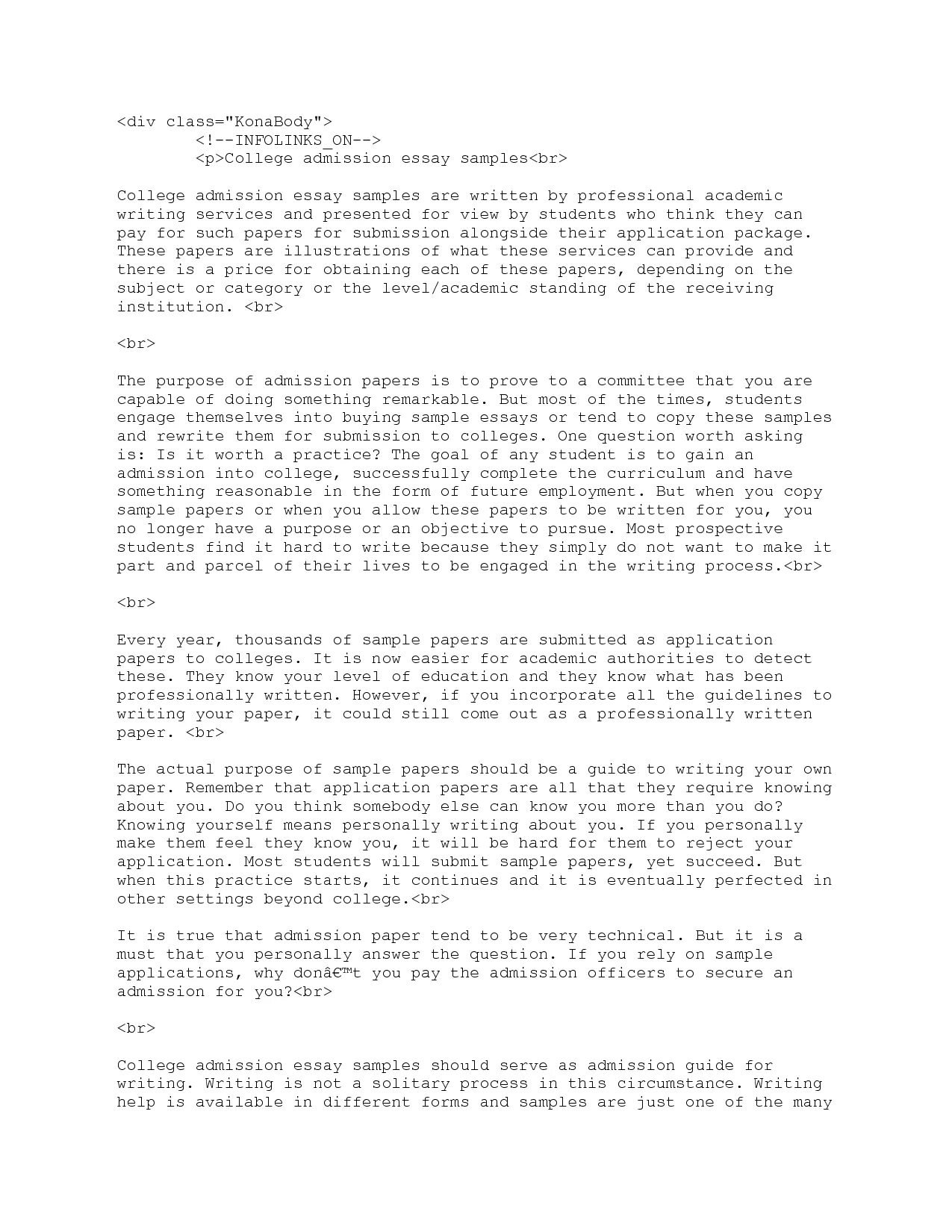 <div class="KonaBody">
<!--INFOLINKS_ON-->
<p>College admission essay samples<br>

College admission essay samples are written by professional academic writing services and presented for view by students who think they can pay for such papers for submission alongside their application package. These papers are illustrations of what these services can provide and there is a price for obtaining each of these papers, depending on the subject or category or the level/academic standing of the receiving institution. <br>

<br>

The purpose of admission papers is to prove to a committee that you are capable of doing something remarkable. But most of the times, students engage themselves into buying sample essays or tend to copy these samples and rewrite them for submission to colleges. One question worth asking is: Is it worth a practice? The goal of any student is to gain an admission into college, successfully complete the curriculum and have something reasonable in the form of future employment. But when you copy sample papers or when you allow these papers to be written for you, you no longer have a purpose or an objective to pursue. Most prospective students find it hard to write because they simply do not want to make it part and parcel of their lives to be engaged in the writing process.<br>

<br>

Every year, thousands of sample papers are submitted as application papers to colleges. It is now easier for academic authorities to detect these. They know your level of education and they know what has been professionally written. However, if you incorporate all the guidelines to writing your paper, it could still come out as a professionally written paper. <br>

The actual purpose of sample papers should be a guide to writing your own paper. Remember that application papers are all that they require knowing about you. Do you think somebody else can know you more than you do? Knowing yourself means personally writing about you. If you personally make them feel they know you, it will be hard for them to reject your application. Most students will submit sample papers, yet succeed. But when this practice starts, it continues and it is eventually perfected in other settings beyond college.<br>

It is true that admission paper tend to be very technical. But it is a must that you personally answer the question. If you rely on sample applications, why donâ€™t you pay the admission officers to secure an admission for you?<br>

<br>

College admission essay samples should serve as admission guide for writing. Writing is not a solitary process in this circumstance. Writing help is available in different forms and samples are just one of the many